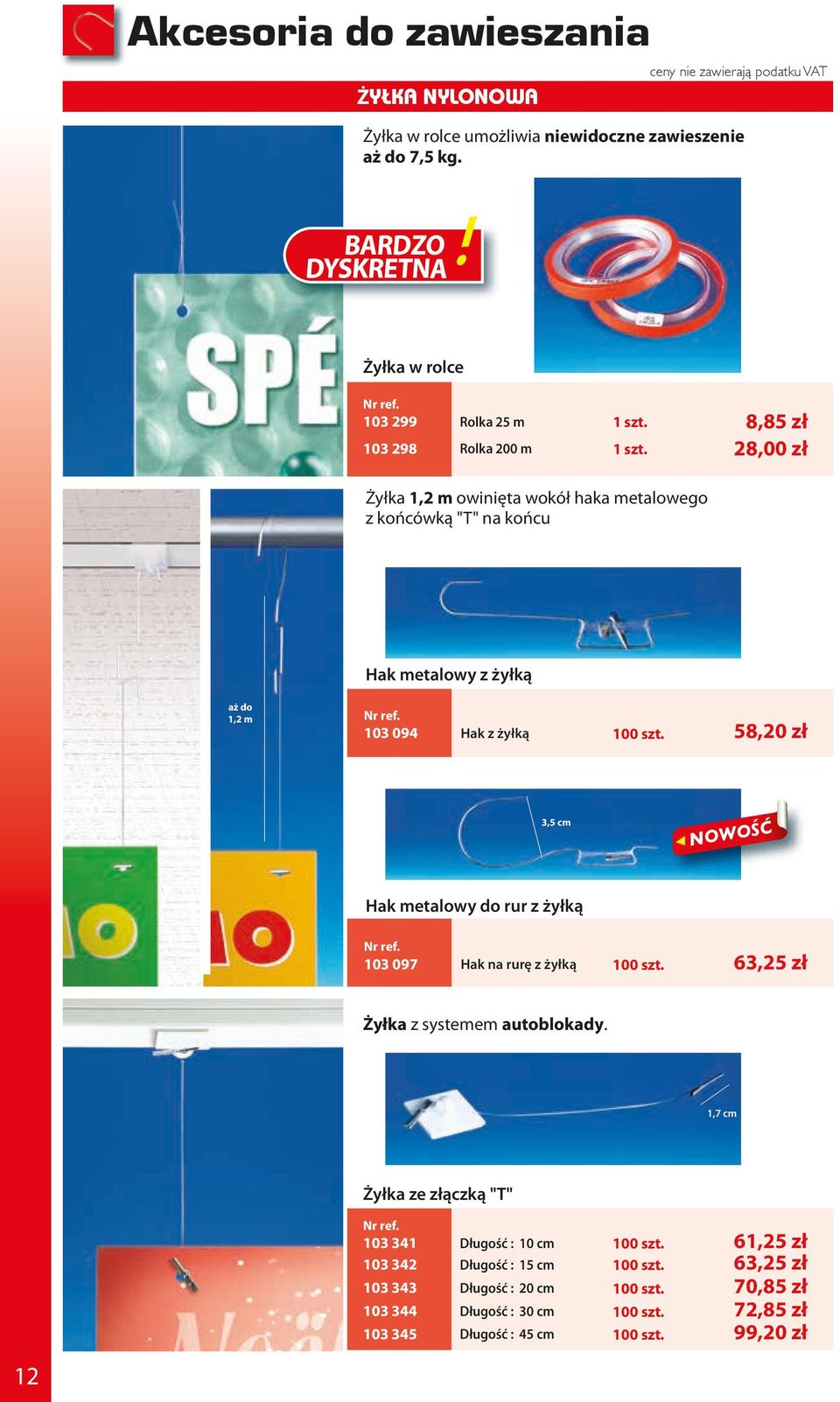 Akcesoria do zawieszania

ceny nie zawierają podatku VAT

ŻYŁKA NYLONOWA

Żyłka w rolce umożliwia niewidoczne zawieszenie aż do 7,5 kg.

BARDZO DYSKRETNA !

SPÉ

Żyłka w rolce

| Nr ref. | | | |
|---|---|---|---|
| 103 299 | Rolka 25 m | 1 szt. | 8,85 zł |
| 103 298 | Rolka 200 m | 1 szt. | 28,00 zł |

Żyłka 1,2 m owinięta wokół haka metalowego z końcówką "T" na końcu

Hak metalowy z żyłką

aż do 1,2 m

| Nr ref. | | | |
|---|---|---|---|
| 103 094 | Hak z żyłką | 100 szt. | 58,20 zł |

3,5 cm

NOWOŚĆ

Hak metalowy do rur z żyłką

| Nr ref. | | | |
|---|---|---|---|
| 103 097 | Hak na rurę z żyłką | 100 szt. | 63,25 zł |

Żyłka z systemem autoblokady.

1,7 cm

Żyłka ze złączką "T"

| Nr ref. | | | |
|---|---|---|---|
| 103 341 | Długość : 10 cm | 100 szt. | 61,25 zł |
| 103 342 | Długość : 15 cm | 100 szt. | 63,25 zł |
| 103 343 | Długość : 20 cm | 100 szt. | 70,85 zł |
| 103 344 | Długość : 30 cm | 100 szt. | 72,85 zł |
| 103 345 | Długość : 45 cm | 100 szt. | 99,20 zł |

12